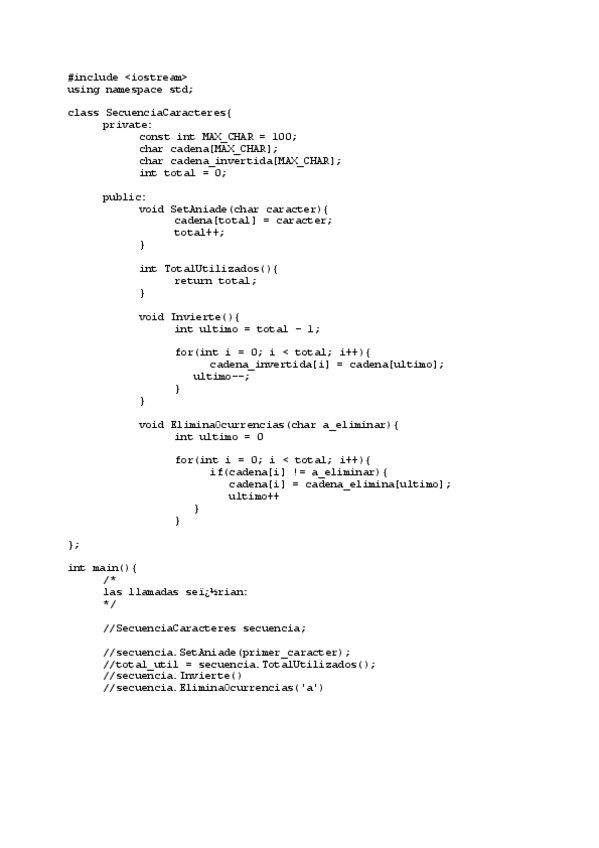 #include <iostream>
using namespace std;

class SecuenciaCaracteres{
	private:
		const int MAX_CHAR = 100;
		char cadena[MAX_CHAR];
		char cadena_invertida[MAX_CHAR];
		int total = 0;

	public:
		void SetAniade(char caracter){
			cadena[total] = caracter;
			total++;
		}

		int TotalUtilizados(){
			return total;
		}

		void Invierte(){
			int ultimo = total - 1;

			for(int i = 0; i < total; i++){
				cadena_invertida[i] = cadena[ultimo];
				ultimo--;
			}
		}

		void EliminaOcurrencias(char a_eliminar){
			int ultimo = 0

			for(int i = 0; i < total; i++){
				if(cadena[i] != a_eliminar){
					cadena[i] = cadena_elimina[ultimo];
					ultimo++
				}
			}

};

int main(){
	/*
	las llamadas seï¿½rian:
	*/

	//SecuenciaCaracteres secuencia;

	//secuencia.SetAniade(primer_caracter);
	//total_util = secuencia.TotalUtilizados();
	//secuencia.Invierte()
	//secuencia.EliminaOcurrencias('a')